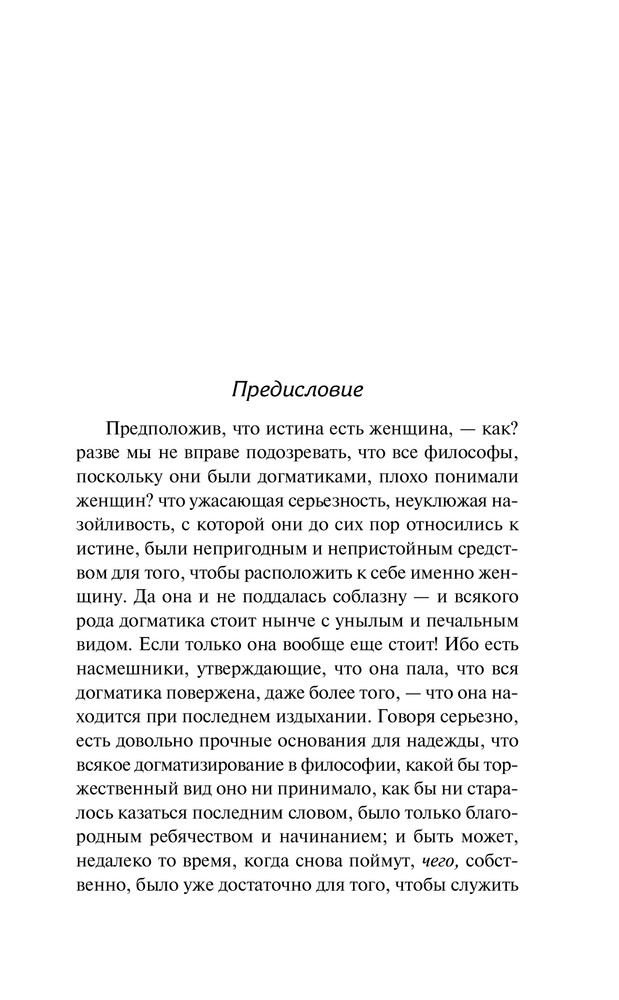 Предисловие

Предположив, что истина есть женщина, — как? разве мы не вправе подозревать, что все философы, поскольку они были догматиками, плохо понимали женщин? что ужасающая серьезность, неуклюжая назойливость, с которой они до сих пор относились к истине, были непригодным и непристойным средством для того, чтобы расположить к себе именно женщину. Да она и не поддалась соблазну — и всякого рода догматика стоит нынче с унылым и печальным видом. Если только она вообще еще стоит! Ибо есть насмешники, утверждающие, что она пала, что вся догматика повержена, даже более того, — что она находится при последнем издыхании. Говоря серьезно, есть довольно прочные основания для надежды, что всякое догматизирование в философии, какой бы торжественный вид оно ни принимало, как бы ни старалось казаться последним словом, было только благородным ребячеством и начинанием; и быть может, недалеко то время, когда снова поймут, чего, собственно, было уже достаточно для того, чтобы служить